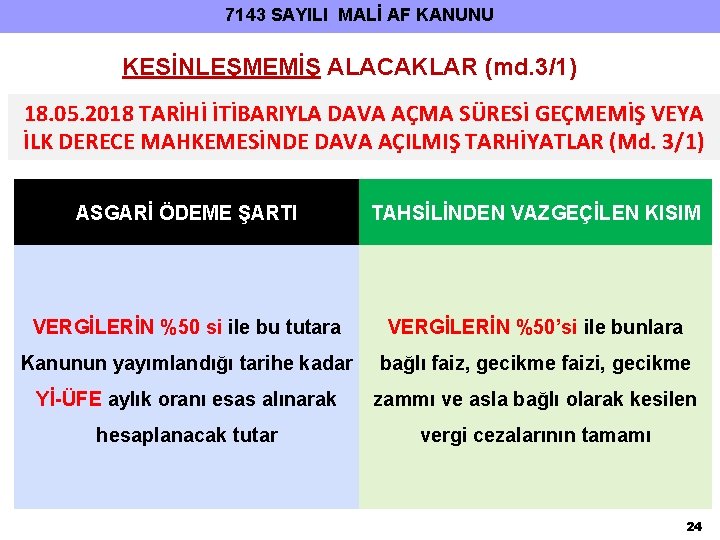 7143 SAYILI MALİ AF KANUNU

KESİNLEŞMEMİŞ ALACAKLAR (md.3/1)

18.05.2018 TARİHİ İTİBARIYLA DAVA AÇMA SÜRESİ GEÇMEMİŞ VEYA İLK DERECE MAHKEMESİNDE DAVA AÇILMIŞ TARHİYATLAR (Md. 3/1)

| ASGARİ ÖDEME ŞARTI | TAHSİLİNDEN VAZGEÇİLEN KISIM |
|---|---|
| VERGİLERİN %50 si ile bu tutara Kanunun yayımlandığı tarihe kadar Yİ-ÜFE aylık oranı esas alınarak hesaplanacak tutar | VERGİLERİN %50'si ile bunlara bağlı faiz, gecikme faizi, gecikme zammı ve asla bağlı olarak kesilen vergi cezalarının tamamı |

24